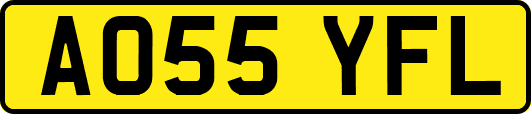 AO55 YFL